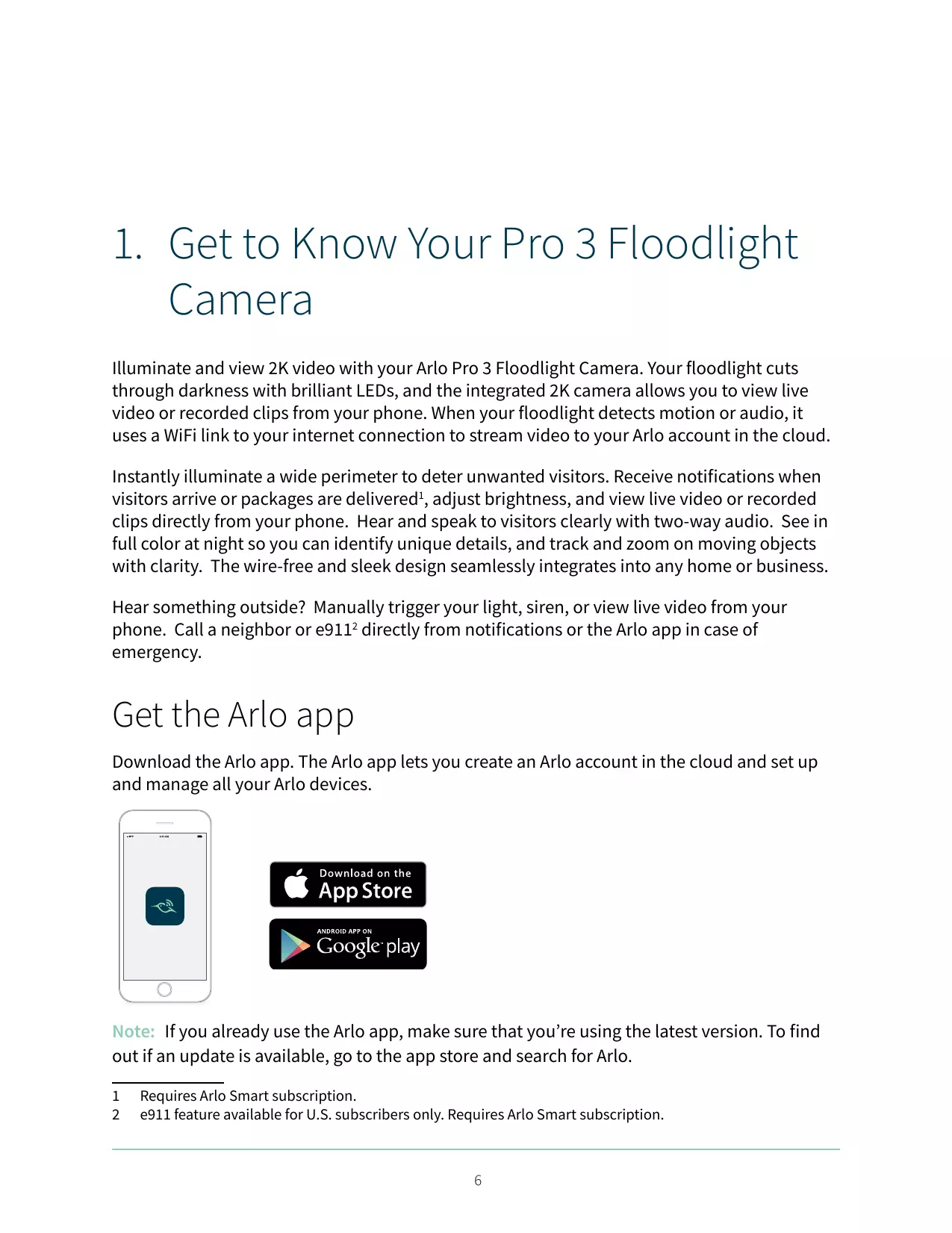 1. Get to Know Your Pro 3 Floodlight Camera

Illuminate and view 2K video with your Arlo Pro 3 Floodlight Camera. Your floodlight cuts through darkness with brilliant LEDs, and the integrated 2K camera allows you to view live video or recorded clips from your phone. When your floodlight detects motion or audio, it uses a WiFi link to your internet connection to stream video to your Arlo account in the cloud.

Instantly illuminate a wide perimeter to deter unwanted visitors. Receive notifications when visitors arrive or packages are delivered$^1$, adjust brightness, and view live video or recorded clips directly from your phone. Hear and speak to visitors clearly with two-way audio. See in full color at night so you can identify unique details, and track and zoom on moving objects with clarity. The wire-free and sleek design seamlessly integrates into any home or business.

Hear something outside? Manually trigger your light, siren, or view live video from your phone. Call a neighbor or e911$^2$ directly from notifications or the Arlo app in case of emergency.

Get the Arlo app

Download the Arlo app. The Arlo app lets you create an Arlo account in the cloud and set up and manage all your Arlo devices.

Download on the App Store

ANDROID APP ON Google play

Note: If you already use the Arlo app, make sure that you're using the latest version. To find out if an update is available, go to the app store and search for Arlo.

1 Requires Arlo Smart subscription.
2 e911 feature available for U.S. subscribers only. Requires Arlo Smart subscription.

6